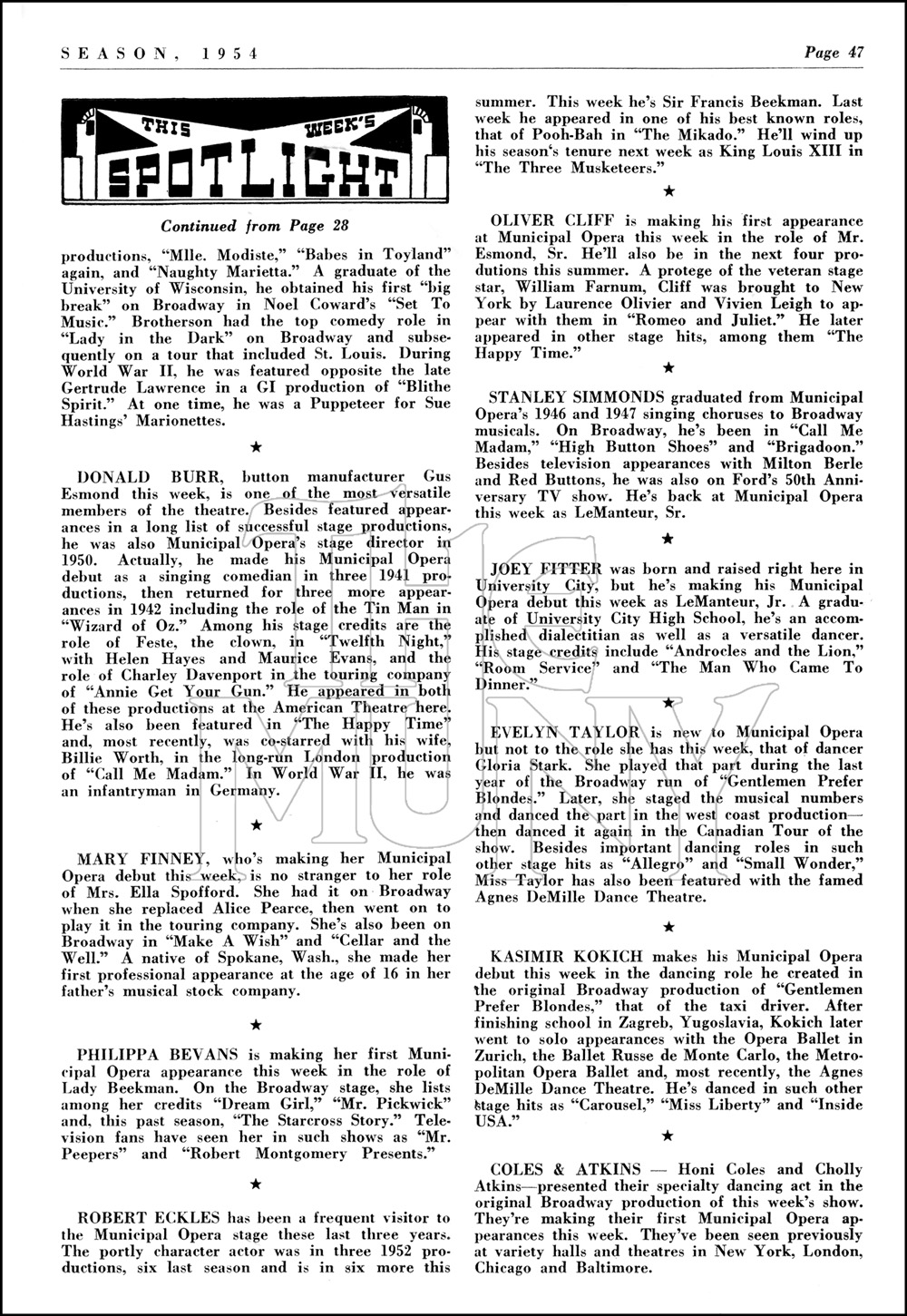 SEASON, 1954

Page 47

THIS WEEK'S SPOTLIGHT

Continued from Page 28

productions, "Mlle. Modiste," "Babes in Toyland" again, and "Naughty Marietta." A graduate of the University of Wisconsin, he obtained his first "big break" on Broadway in Noel Coward's "Set To Music." Brotherson had the top comedy role in "Lady in the Dark" on Broadway and subsequently on a tour that included St. Louis. During World War II, he was featured opposite the late Gertrude Lawrence in a GI production of "Blithe Spirit." At one time, he was a Puppeteer for Sue Hastings' Marionettes.

★

DONALD BURR, button manufacturer Gus Esmond this week, is one of the most versatile members of the theatre. Besides featured appearances in a long list of successful stage productions, he was also Municipal Opera's stage director in 1950. Actually, he made his Municipal Opera debut as a singing comedian in three 1941 productions, then returned for three more appearances in 1942 including the role of the Tin Man in "Wizard of Oz." Among his stage credits are the role of Feste, the clown, in "Twelfth Night," with Helen Hayes and Maurice Evans, and the role of Charley Davenport in the touring company of "Annie Get Your Gun." He appeared in both of these productions at the American Theatre here. He's also been featured in "The Happy Time" and, most recently, was co-starred with his wife, Billie Worth, in the long-run London production of "Call Me Madam." In World War II, he was an infantryman in Germany.

★

MARY FINNEY, who's making her Municipal Opera debut this week, is no stranger to her role of Mrs. Ella Spofford. She had it on Broadway when she replaced Alice Pearce, then went on to play it in the touring company. She's also been on Broadway in "Make A Wish" and "Cellar and the Well." A native of Spokane, Wash., she made her first professional appearance at the age of 16 in her father's musical stock company.

★

PHILIPPA BEVANS is making her first Municipal Opera appearance this week in the role of Lady Beekman. On the Broadway stage, she lists among her credits "Dream Girl," "Mr. Pickwick" and, this past season, "The Starcross Story." Television fans have seen her in such shows as "Mr. Peepers" and "Robert Montgomery Presents."

★

ROBERT ECKLES has been a frequent visitor to the Municipal Opera stage these last three years. The portly character actor was in three 1952 productions, six last season and is in six more this summer. This week he's Sir Francis Beekman. Last week he appeared in one of his best known roles, that of Pooh-Bah in "The Mikado." He'll wind up his season's tenure next week as King Louis XIII in "The Three Musketeers."

★

OLIVER CLIFF is making his first appearance at Municipal Opera this week in the role of Mr. Esmond, Sr. He'll also be in the next four produtions this summer. A protege of the veteran stage star, William Farnum, Cliff was brought to New York by Laurence Olivier and Vivien Leigh to appear with them in "Romeo and Juliet." He later appeared in other stage hits, among them "The Happy Time."

★

STANLEY SIMMONDS graduated from Municipal Opera's 1946 and 1947 singing choruses to Broadway musicals. On Broadway, he's been in "Call Me Madam," "High Button Shoes" and "Brigadoon." Besides television appearances with Milton Berle and Red Buttons, he was also on Ford's 50th Anniversary TV show. He's back at Municipal Opera this week as LeManteur, Sr.

★

JOEY FITTER was born and raised right here in University City, but he's making his Municipal Opera debut this week as LeManteur, Jr. A graduate of University City High School, he's an accomplished dialectitian as well as a versatile dancer. His stage credits include "Androcles and the Lion," "Room Service" and "The Man Who Came To Dinner."

★

EVELYN TAYLOR is new to Municipal Opera but not to the role she has this week, that of dancer Gloria Stark. She played that part during the last year of the Broadway run of "Gentlemen Prefer Blondes." Later, she staged the musical numbers and danced the part in the west coast production—then danced it again in the Canadian Tour of the show. Besides important dancing roles in such other stage hits as "Allegro" and "Small Wonder," Miss Taylor has also been featured with the famed Agnes DeMille Dance Theatre.

★

KASIMIR KOKICH makes his Municipal Opera debut this week in the dancing role he created in the original Broadway production of "Gentlemen Prefer Blondes," that of the taxi driver. After finishing school in Zagreb, Yugoslavia, Kokich later went to solo appearances with the Opera Ballet in Zurich, the Ballet Russe de Monte Carlo, the Metropolitan Opera Ballet and, most recently, the Agnes DeMille Dance Theatre. He's danced in such other stage hits as "Carousel," "Miss Liberty" and "Inside USA."

★

COLES & ATKINS — Honi Coles and Cholly Atkins—presented their specialty dancing act in the original Broadway production of this week's show. They're making their first Municipal Opera appearances this week. They've been seen previously at variety halls and theatres in New York, London, Chicago and Baltimore.

MUNY